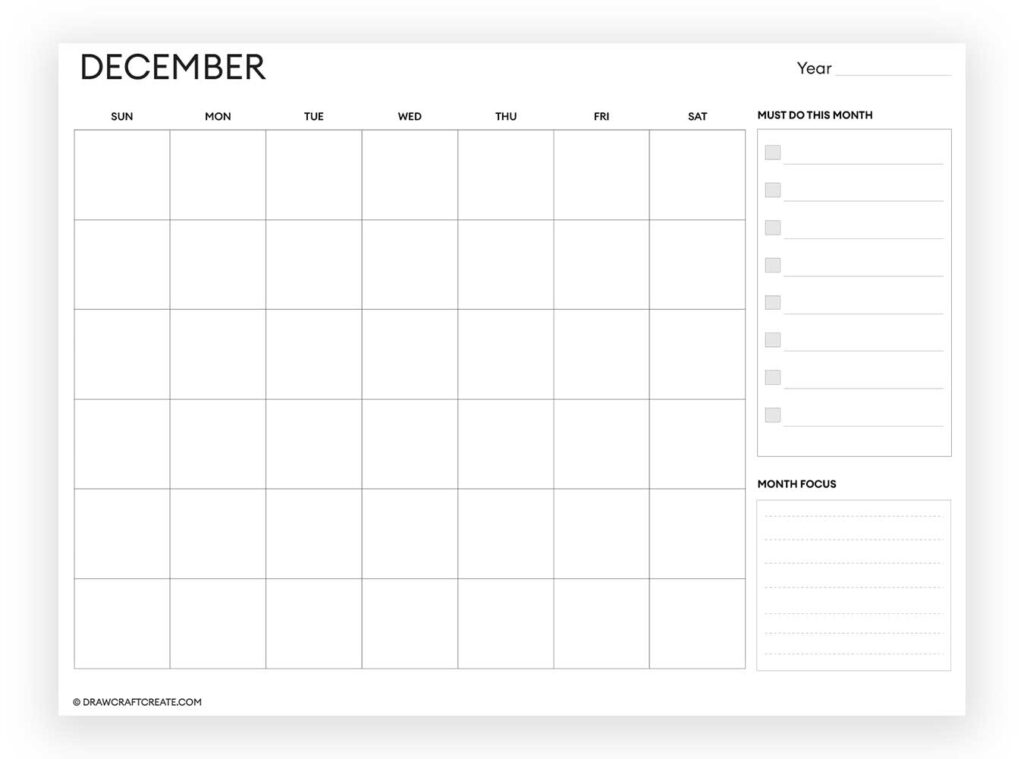 DECEMBER

Year

| SUN | MON | TUE | WED | THU | FRI | SAT |
|---|---|---|---|---|---|---|
| | | | | | | |
| | | | | | | |
| | | | | | | |
| | | | | | | |
| | | | | | | |
| | | | | | | |

MUST DO THIS MONTH

MONTH FOCUS

© DRAWCRAFTCREATE.COM